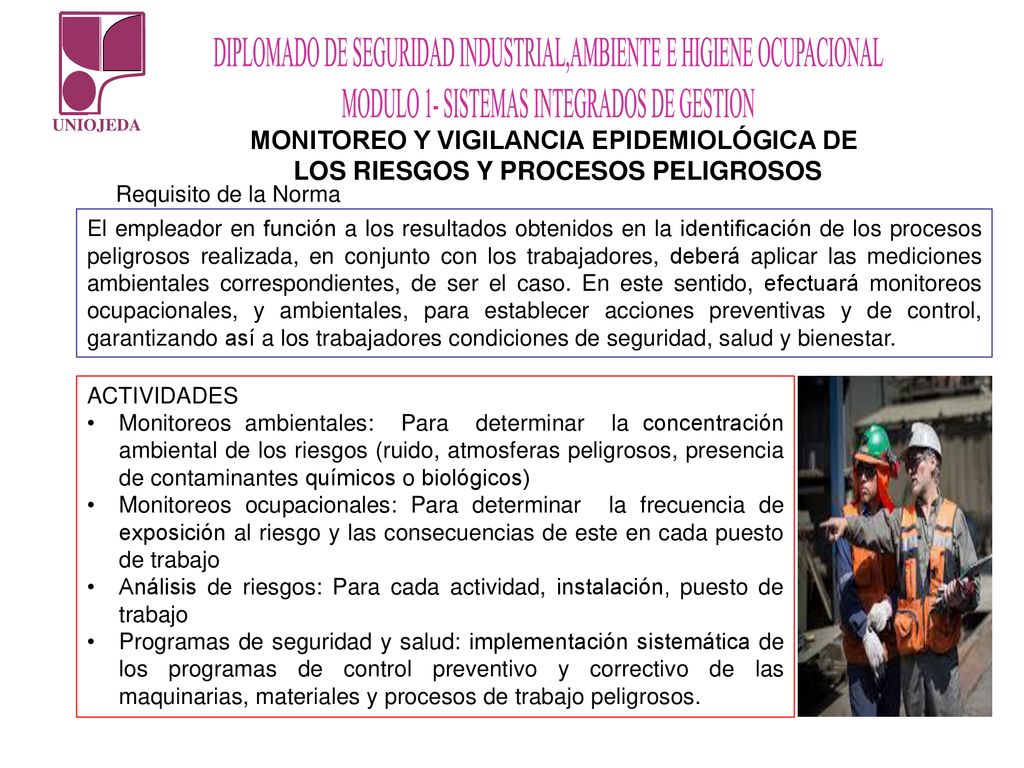 UNIOJEDA

DIPLOMADO DE SEGURIDAD INDUSTRIAL,AMBIENTE E HIGIENE OCUPACIONAL
MODULO 1- SISTEMAS INTEGRADOS DE GESTION

MONITOREO Y VIGILANCIA EPIDEMIOLÓGICA DE LOS RIESGOS Y PROCESOS PELIGROSOS

Requisito de la Norma

El empleador en función a los resultados obtenidos en la identificación de los procesos peligrosos realizada, en conjunto con los trabajadores, deberá aplicar las mediciones ambientales correspondientes, de ser el caso. En este sentido, efectuará monitoreos ocupacionales, y ambientales, para establecer acciones preventivas y de control, garantizando así a los trabajadores condiciones de seguridad, salud y bienestar.

ACTIVIDADES
• Monitoreos ambientales: Para determinar la concentración ambiental de los riesgos (ruido, atmosferas peligrosos, presencia de contaminantes químicos o biológicos)
• Monitoreos ocupacionales: Para determinar la frecuencia de exposición al riesgo y las consecuencias de este en cada puesto de trabajo
• Análisis de riesgos: Para cada actividad, instalación, puesto de trabajo
• Programas de seguridad y salud: implementación sistemática de los programas de control preventivo y correctivo de las maquinarias, materiales y procesos de trabajo peligrosos.